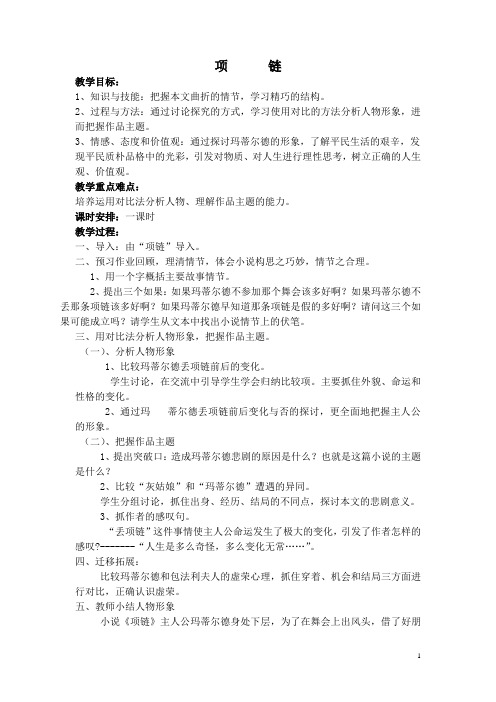 项　链

教学目标：

1、知识与技能：把握本文曲折的情节，学习精巧的结构。

2、过程与方法：通过讨论探究的方式，学习使用对比的方法分析人物形象，进而把握作品主题。

3、情感、态度和价值观：通过探讨玛蒂尔德的形象，了解平民生活的艰辛，发现平民质朴品格中的光彩，引发对物质、对人生进行理性思考，树立正确的人生观、价值观。

教学重点难点：

培养运用对比法分析人物、理解作品主题的能力。

课时安排：一课时

教学过程：

一、导入：由“项链”导入。

二、预习作业回顾，理清情节，体会小说构思之巧妙，情节之合理。

1、用一个字概括主要故事情节。

2、提出三个如果：如果玛蒂尔德不参加那个舞会该多好啊？如果玛蒂尔德不丢那条项链该多好啊？如果玛蒂尔德早知道那条项链是假的多好啊？请问这三个如果可能成立吗？请学生从文本中找出小说情节上的伏笔。

三、用对比法分析人物形象，把握作品主题。

（一）、分析人物形象

1、比较玛蒂尔德丢项链前后的变化。

学生讨论，在交流中引导学生学会归纳比较项。主要抓住外貌、命运和性格的变化。

2、通过玛　　蒂尔德丢项链前后变化与否的探讨，更全面地把握主人公的形象。

（二）、把握作品主题

1、提出突破口：造成玛蒂尔德悲剧的原因是什么？也就是这篇小说的主题是什么？

2、比较“灰姑娘”和“玛蒂尔德”遭遇的异同。

学生分组讨论，抓住出身、经历、结局的不同点，探讨本文的悲剧意义。

3、抓作者的感叹句。

“丢项链”这件事情使主人公命运发生了极大的变化，引发了作者怎样的感叹?-------“人生是多么奇怪，多么变化无常……”。

四、迁移拓展：

比较玛蒂尔德和包法利夫人的虚荣心理，抓住穿着、机会和结局三方面进行对比，正确认识虚荣。

五、教师小结人物形象

小说《项链》主人公玛蒂尔德身处下层，为了在舞会上出风头，借了好朋

1